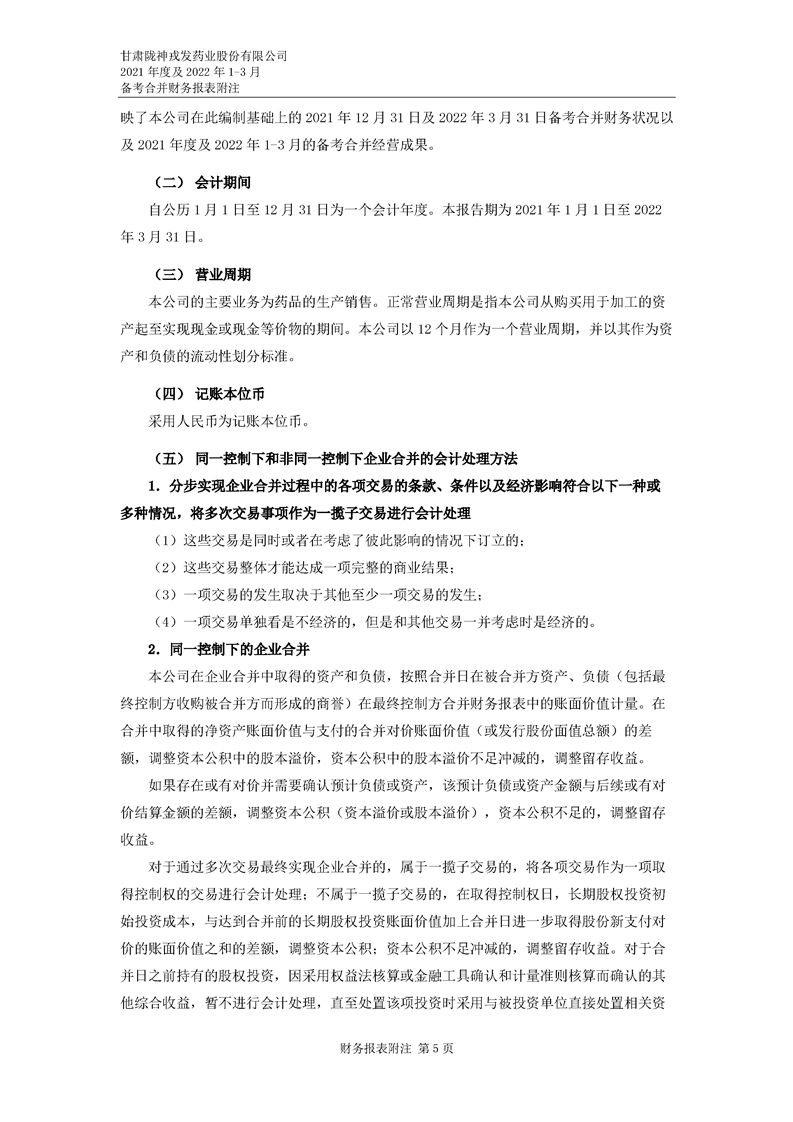 甘肃陇神戎发药业股份有限公司
2021 年度及 2022 年 1-3 月
备考合并财务报表附注

映了本公司在此编制基础上的 2021 年 12 月 31 日及 2022 年 3 月 31 日备考合并财务状况以及 2021 年度及 2022 年 1-3 月的备考合并经营成果。

（二） 会计期间

自公历 1 月 1 日至 12 月 31 日为一个会计年度。本报告期为 2021 年 1 月 1 日至 2022 年 3 月 31 日。

（三） 营业周期

本公司的主要业务为药品的生产销售。正常营业周期是指本公司从购买用于加工的资产起至实现现金或现金等价物的期间。本公司以 12 个月作为一个营业周期，并以其作为资产和负债的流动性划分标准。

（四） 记账本位币

采用人民币为记账本位币。

（五） 同一控制下和非同一控制下企业合并的会计处理方法

1．分步实现企业合并过程中的各项交易的条款、条件以及经济影响符合以下一种或多种情况，将多次交易事项作为一揽子交易进行会计处理

（1）这些交易是同时或者在考虑了彼此影响的情况下订立的；

（2）这些交易整体才能达成一项完整的商业结果；

（3）一项交易的发生取决于其他至少一项交易的发生；

（4）一项交易单独看是不经济的，但是和其他交易一并考虑时是经济的。

2．同一控制下的企业合并

本公司在企业合并中取得的资产和负债，按照合并日在被合并方资产、负债（包括最终控制方收购被合并方而形成的商誉）在最终控制方合并财务报表中的账面价值计量。在合并中取得的净资产账面价值与支付的合并对价账面价值（或发行股份面值总额）的差额，调整资本公积中的股本溢价，资本公积中的股本溢价不足冲减的，调整留存收益。

如果存在或有对价并需要确认预计负债或资产，该预计负债或资产金额与后续或有对价结算金额的差额，调整资本公积（资本溢价或股本溢价），资本公积不足的，调整留存收益。

对于通过多次交易最终实现企业合并的，属于一揽子交易的，将各项交易作为一项取得控制权的交易进行会计处理；不属于一揽子交易的，在取得控制权日，长期股权投资初始投资成本，与达到合并前的长期股权投资账面价值加上合并日进一步取得股份新支付对价的账面价值之和的差额，调整资本公积；资本公积不足冲减的，调整留存收益。对于合并日之前持有的股权投资，因采用权益法核算或金融工具确认和计量准则核算而确认的其他综合收益，暂不进行会计处理，直至处置该项投资时采用与被投资单位直接处置相关资

财务报表附注 第 5 页